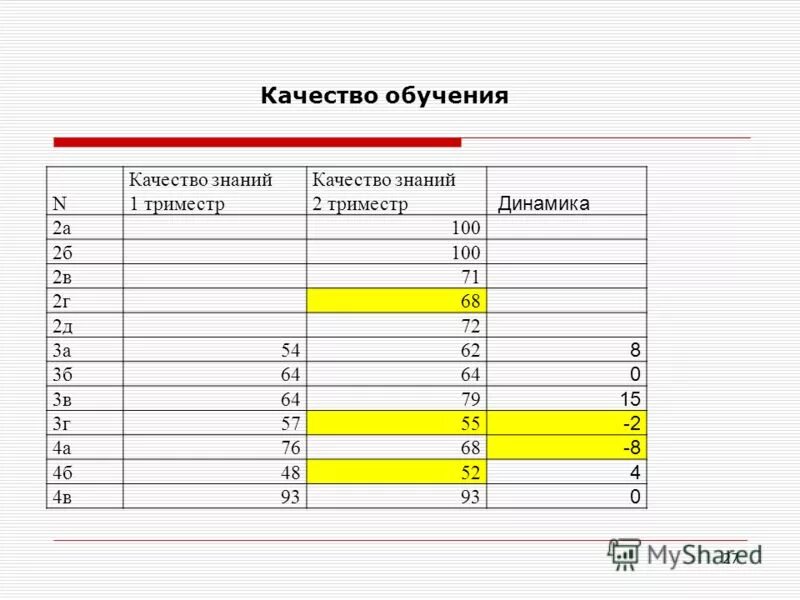 Качество обучения

| N | Качество знаний 1 триместр | Качество знаний 2 триместр | Динамика |
|---|---|---|---|
| 2а | | 100 | |
| 2б | | 100 | |
| 2в | | 71 | |
| 2г | | 68 | |
| 2д | | 72 | |
| 3а | 54 | 62 | 8 |
| 3б | 64 | 64 | 0 |
| 3в | 64 | 79 | 15 |
| 3г | 57 | 55 | -2 |
| 4а | 76 | 68 | -8 |
| 4б | 48 | 52 | 4 |
| 4в | 93 | 93 | 0 |

MyShared

27